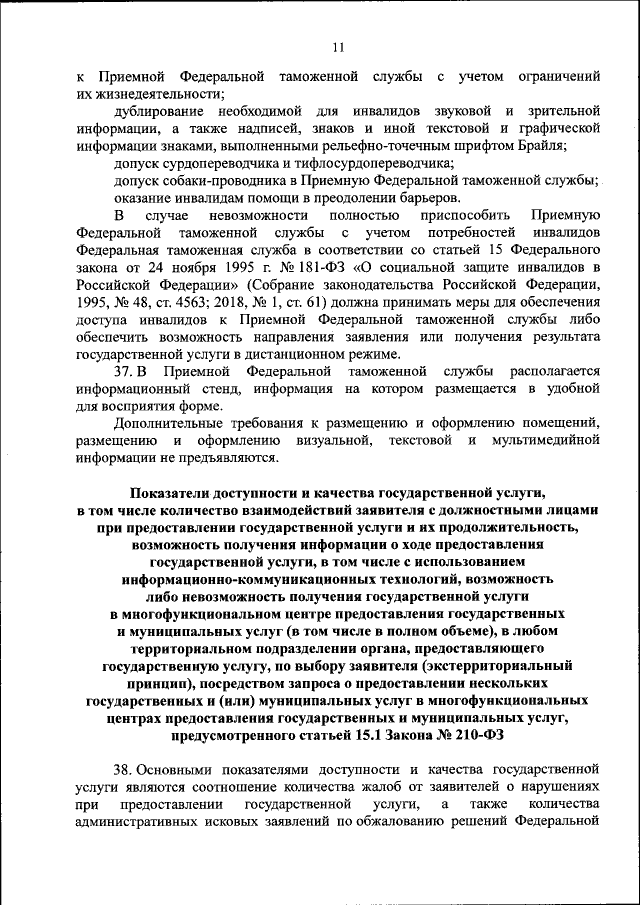 11

к Приемной Федеральной таможенной службы с учетом ограничений их жизнедеятельности;

дублирование необходимой для инвалидов звуковой и зрительной информации, а также надписей, знаков и иной текстовой и графической информации знаками, выполненными рельефно-точечным шрифтом Брайля;

допуск сурдопереводчика и тифлосурдопереводчика;

допуск собаки-проводника в Приемную Федеральной таможенной службы;

оказание инвалидам помощи в преодолении барьеров.

В случае невозможности полностью приспособить Приемную Федеральной таможенной службы с учетом потребностей инвалидов Федеральная таможенная служба в соответствии со статьей 15 Федерального закона от 24 ноября 1995 г. № 181-ФЗ «О социальной защите инвалидов в Российской Федерации» (Собрание законодательства Российской Федерации, 1995, № 48, ст. 4563; 2018, № 1, ст. 61) должна принимать меры для обеспечения доступа инвалидов к Приемной Федеральной таможенной службы либо обеспечить возможность направления заявления или получения результата государственной услуги в дистанционном режиме.

37. В Приемной Федеральной таможенной службы располагается информационный стенд, информация на котором размещается в удобной для восприятия форме.

Дополнительные требования к размещению и оформлению помещений, размещению и оформлению визуальной, текстовой и мультимедийной информации не предъявляются.

Показатели доступности и качества государственной услуги, в том числе количество взаимодействий заявителя с должностными лицами при предоставлении государственной услуги и их продолжительность, возможность получения информации о ходе предоставления государственной услуги, в том числе с использованием информационно-коммуникационных технологий, возможность либо невозможность получения государственной услуги в многофункциональном центре предоставления государственных и муниципальных услуг (в том числе в полном объеме), в любом территориальном подразделении органа, предоставляющего государственную услугу, по выбору заявителя (экстерриториальный принцип), посредством запроса о предоставлении нескольких государственных и (или) муниципальных услуг в многофункциональных центрах предоставления государственных и муниципальных услуг, предусмотренного статьей 15.1 Закона № 210-ФЗ

38. Основными показателями доступности и качества государственной услуги являются соотношение количества жалоб от заявителей о нарушениях при предоставлении государственной услуги, а также количества административных исковых заявлений по обжалованию решений Федеральной